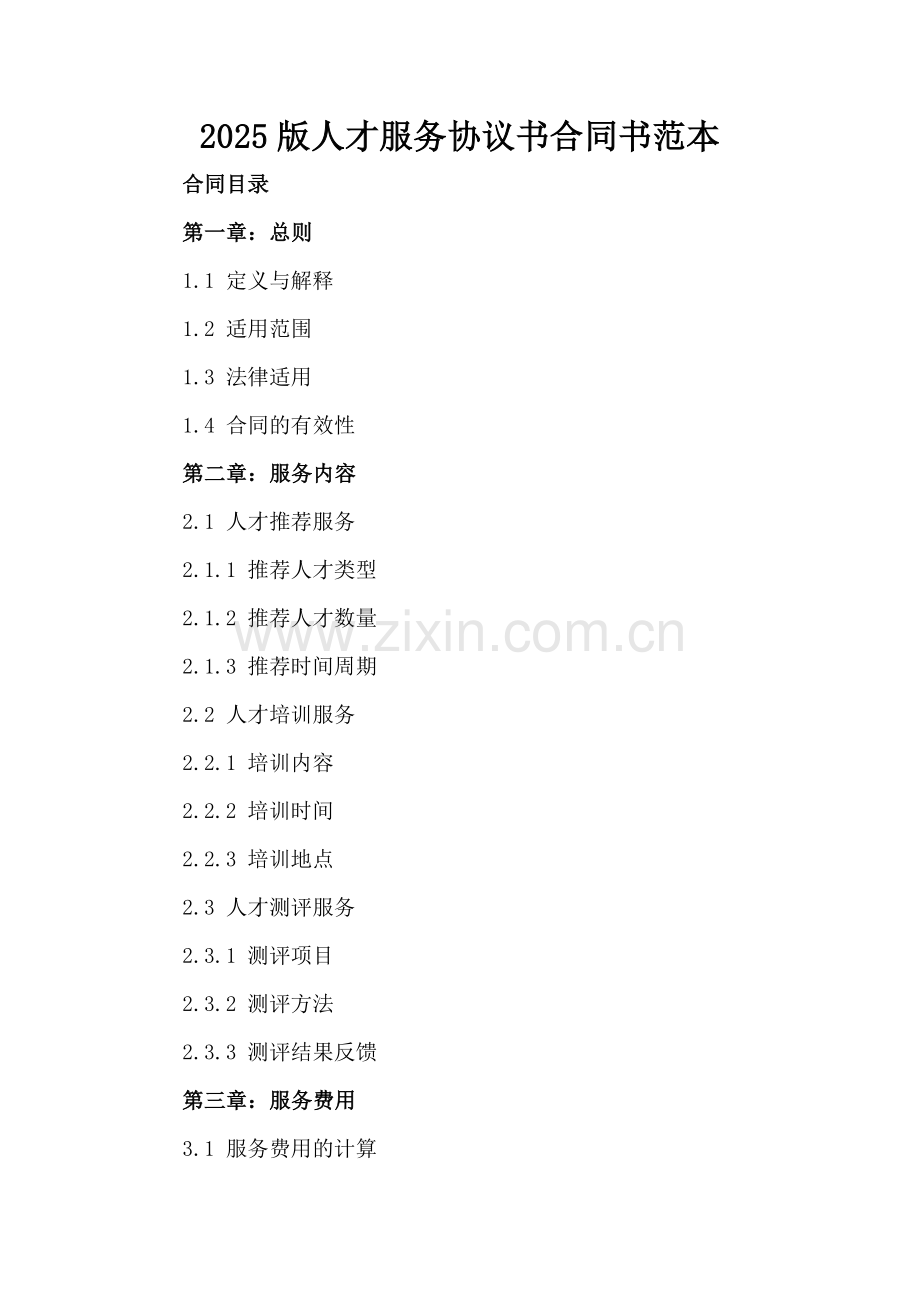 2025版人才服务协议书合同书范本

合同目录

第一章：总则

1.1 定义与解释

1.2 适用范围

1.3 法律适用

1.4 合同的有效性

第二章：服务内容

2.1 人才推荐服务

2.1.1 推荐人才类型

2.1.2 推荐人才数量

2.1.3 推荐时间周期

2.2 人才培训服务

2.2.1 培训内容

2.2.2 培训时间

2.2.3 培训地点

2.3 人才测评服务

2.3.1 测评项目

2.3.2 测评方法

2.3.3 测评结果反馈

第三章：服务费用

3.1 服务费用的计算

www.zixin.com.cn